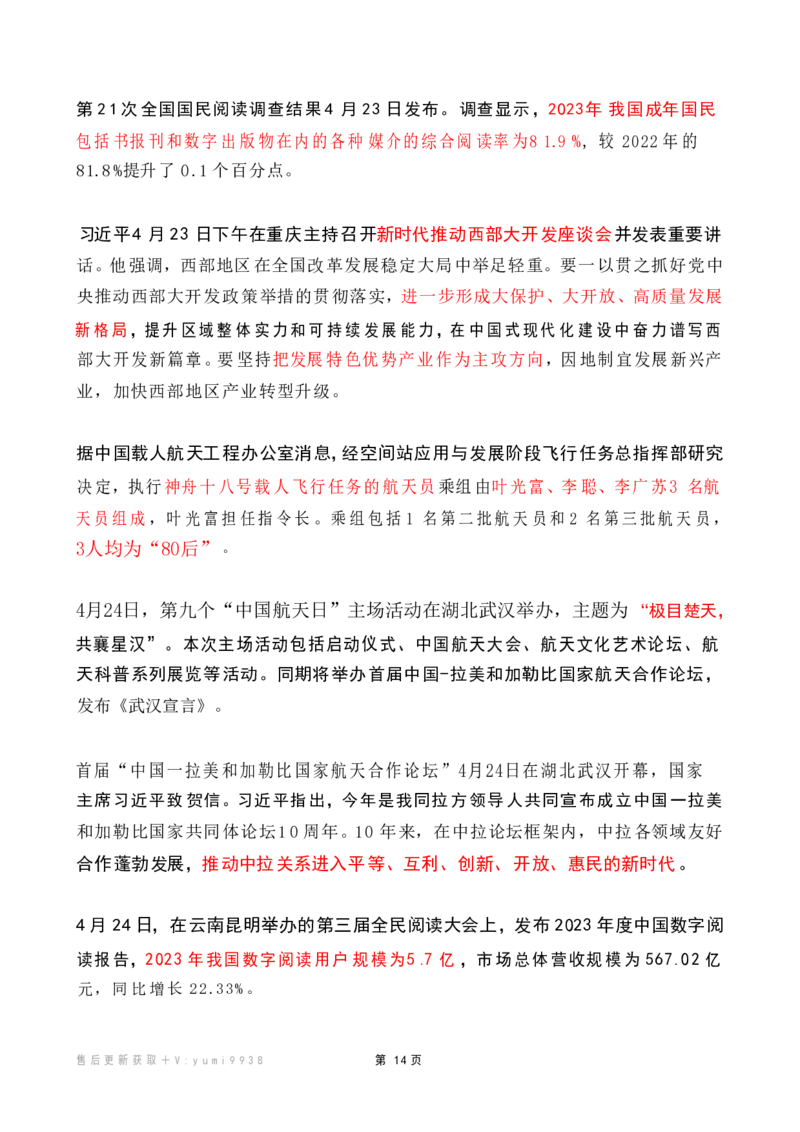 第21次全国国民阅读调查结果4月23日发布。调查显示，2023年我国成年国民包括书报刊和数字出版物在内的各种媒介的综合阅读率为81.9%，较2022年的81.8%提升了0.1个百分点。

习近平4月23日下午在重庆主持召开新时代推动西部大开发座谈会并发表重要讲话。他强调，西部地区在全国改革发展稳定大局中举足轻重。要一以贯之抓好党中央推动西部大开发政策举措的贯彻落实，进一步形成大保护、大开放、高质量发展新格局，提升区域整体实力和可持续发展能力，在中国式现代化建设中奋力谱写西部大开发新篇章。要坚持把发展特色优势产业作为主攻方向，因地制宜发展新兴产业，加快西部地区产业转型升级。

据中国载人航天工程办公室消息，经空间站应用与发展阶段飞行任务总指挥部研究决定，执行神舟十八号载人飞行任务的航天员乘组由叶光富、李聪、李广苏3名航天员组成，叶光富担任指令长。乘组包括1名第二批航天员和2名第三批航天员，3人均为“80后”。

4月24日，第九个“中国航天日”主场活动在湖北武汉举办，主题为“极目楚天，共襄星汉”。本次主场活动包括启动仪式、中国航天大会、航天文化艺术论坛、航天科普系列展览等活动。同期将举办首届中国-拉美和加勒比国家航天合作论坛，发布《武汉宣言》。

首届“中国一拉美和加勒比国家航天合作论坛”4月24日在湖北武汉开幕，国家主席习近平致贺信。习近平指出，今年是我同拉方领导人共同宣布成立中国一拉美和加勒比国家共同体论坛10周年。10年来，在中拉论坛框架内，中拉各领域友好合作蓬勃发展，推动中拉关系进入平等、互利、创新、开放、惠民的新时代。

4月24日，在云南昆明举办的第三届全民阅读大会上，发布2023年度中国数字阅读报告，2023年我国数字阅读用户规模为5.7亿，市场总体营收规模为567.02亿元，同比增长22.33%。

售后更新获取+V:yumi9938 第14页